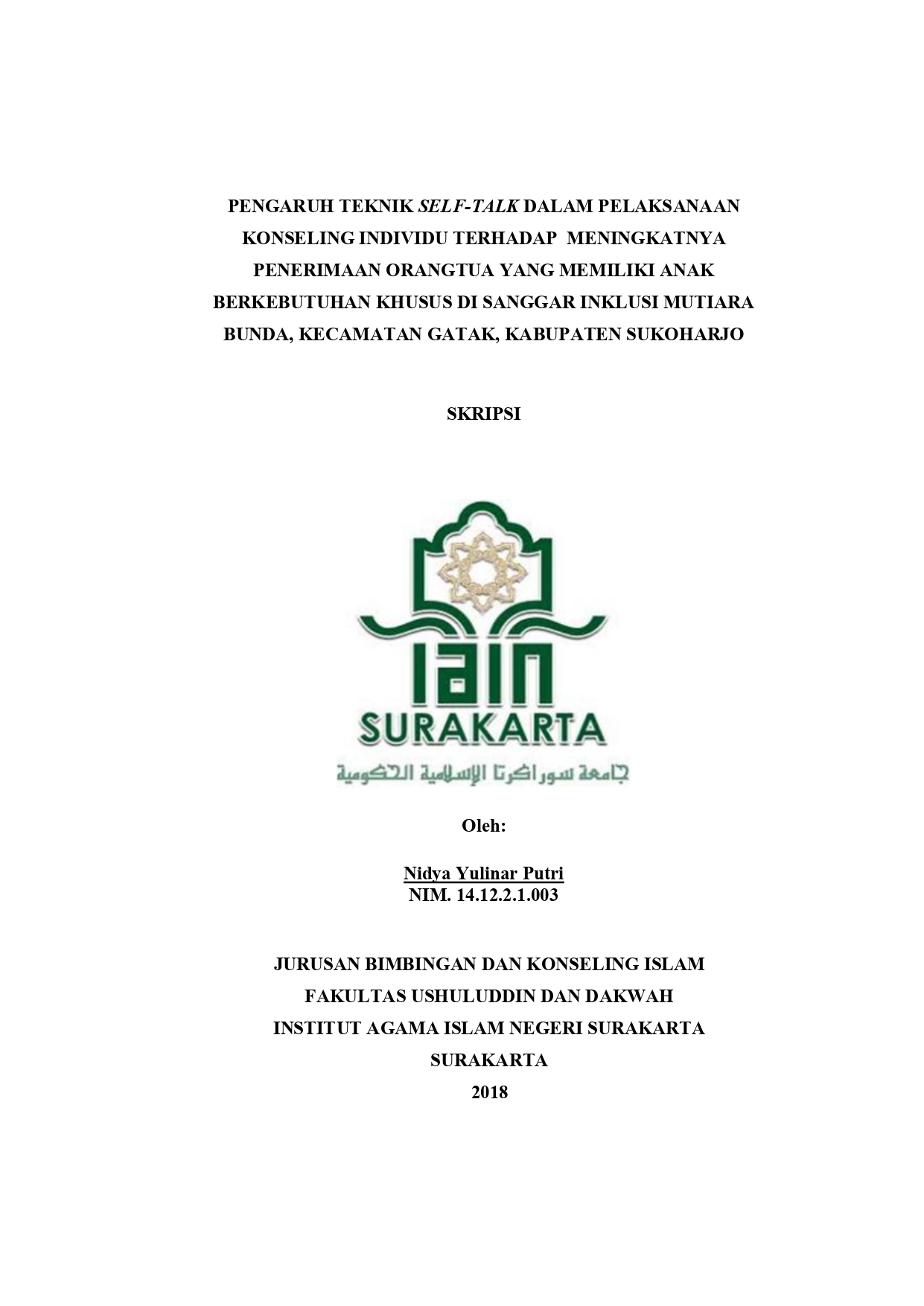 PENGARUH TEKNIK SELF-TALK DALAM PELAKSANAAN KONSELING INDIVIDU TERHADAP MENINGKATNYA PENERIMAAN ORANGTUA YANG MEMILIKI ANAK BERKEBUTUHAN KHUSUS DI SANGGAR INKLUSI MUTIARA BUNDA, KECAMATAN GATAK, KABUPATEN SUKOHARJO

SKRIPSI

IAIN
SURAKARTA
جامعة سوراكرتا الإسلامية الحكومية

Oleh:

Nidya Yulinar Putri
NIM. 14.12.2.1.003

JURUSAN BIMBINGAN DAN KONSELING ISLAM
FAKULTAS USHULUDDIN DAN DAKWAH
INSTITUT AGAMA ISLAM NEGERI SURAKARTA
SURAKARTA
2018